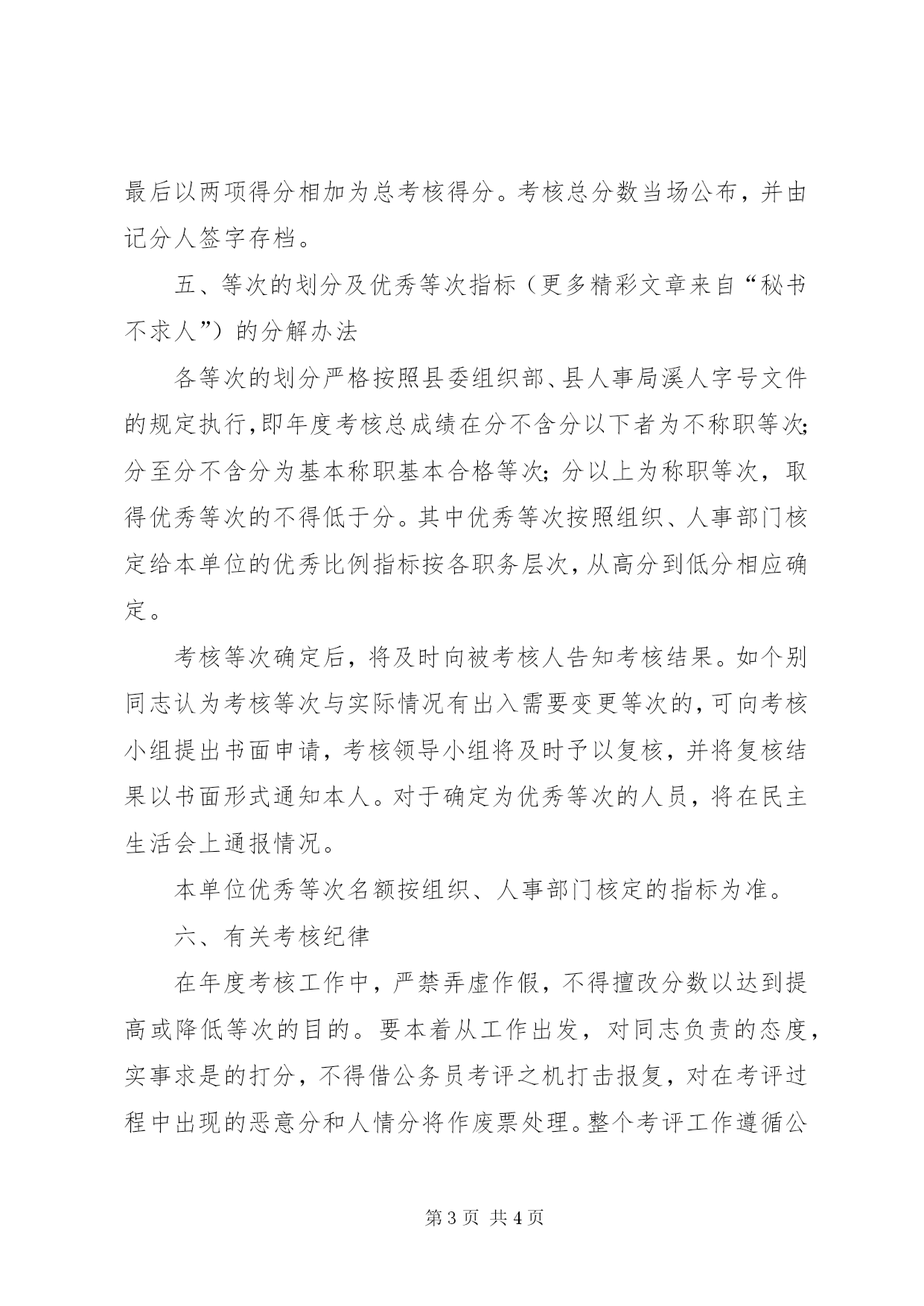 最后以两项得分相加为总考核得分。考核总分数当场公布，并由记分人签字存档。

五、等次的划分及优秀等次指标（更多精彩文章来自“秘书不求人”）的分解办法

各等次的划分严格按照县委组织部、县人事局溪人字号文件的规定执行，即年度考核总成绩在分不含分以下者为不称职等次；分至分不含分为基本称职基本合格等次；分以上为称职等次，取得优秀等次的不得低于分。其中优秀等次按照组织、人事部门核定给本单位的优秀比例指标按各职务层次，从高分到低分相应确定。

考核等次确定后，将及时向被考核人告知考核结果。如个别同志认为考核等次与实际情况有出入需要变更等次的，可向考核小组提出书面申请，考核领导小组将及时予以复核，并将复核结果以书面形式通知本人。对于确定为优秀等次的人员，将在民主生活会上通报情况。

本单位优秀等次名额按组织、人事部门核定的指标为准。

六、有关考核纪律

在年度考核工作中，严禁弄虚作假，不得擅改分数以达到提高或降低等次的目的。要本着从工作出发，对同志负责的态度，实事求是的打分，不得借公务员考评之机打击报复，对在考评过程中出现的恶意分和人情分将作废票处理。整个考评工作遵循公

第 3 页 共 4 页